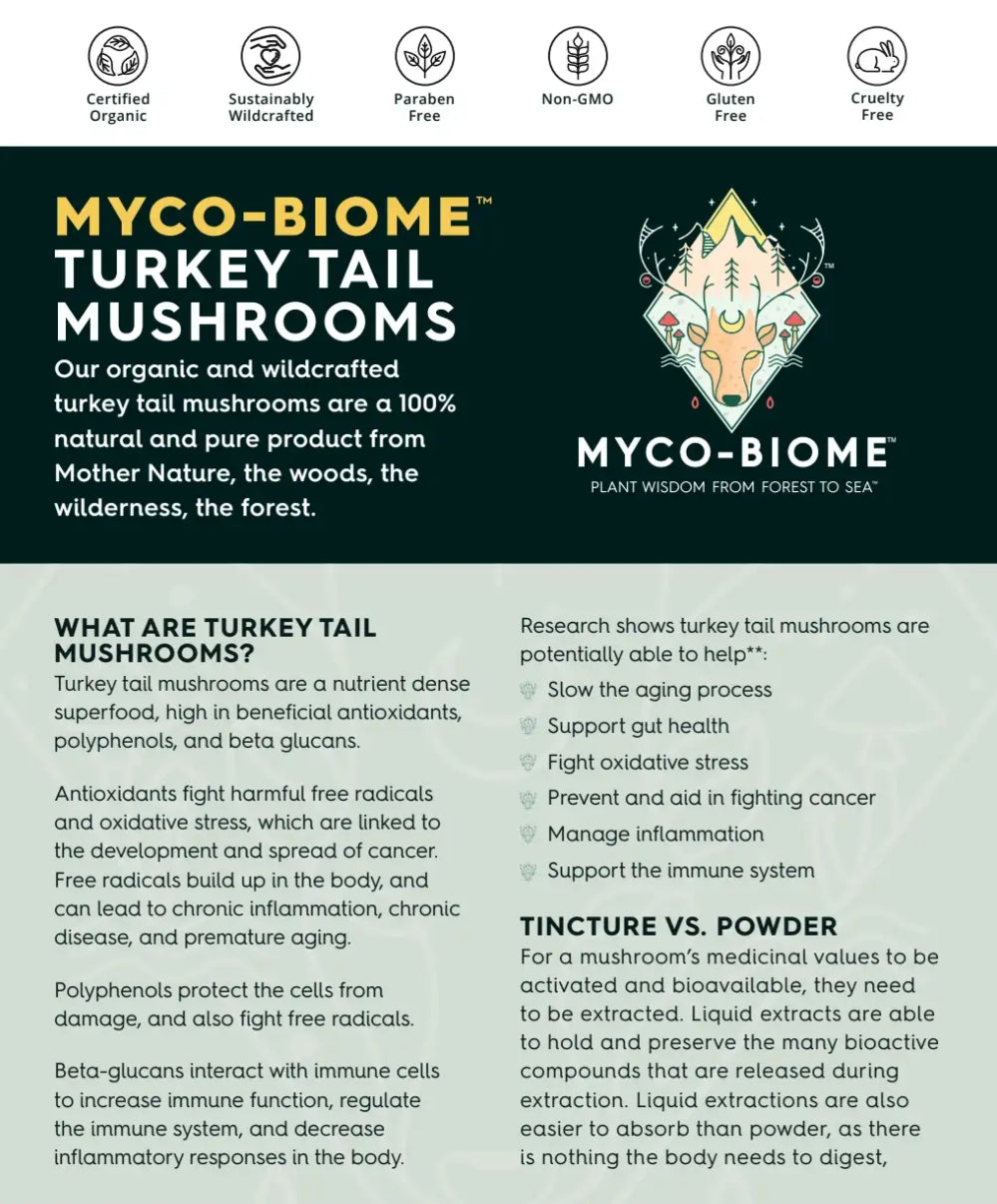 Certified Organic

Sustainably Wildcrafted

Paraben Free

Non-GMO

Gluten Free

Cruelty Free

MYCO-BIOME™
TURKEY TAIL MUSHROOMS

Our organic and wildcrafted turkey tail mushrooms are a 100% natural and pure product from Mother Nature, the woods, the wilderness, the forest.

™

MYCO-BIOME™
PLANT WISDOM FROM FOREST TO SEA™

WHAT ARE TURKEY TAIL MUSHROOMS?

Turkey tail mushrooms are a nutrient dense superfood, high in beneficial antioxidants, polyphenols, and beta glucans.

Antioxidants fight harmful free radicals and oxidative stress, which are linked to the development and spread of cancer. Free radicals build up in the body, and can lead to chronic inflammation, chronic disease, and premature aging.

Polyphenols protect the cells from damage, and also fight free radicals.

Beta-glucans interact with immune cells to increase immune function, regulate the immune system, and decrease inflammatory responses in the body.

Research shows turkey tail mushrooms are potentially able to help**:

Slow the aging process

Support gut health

Fight oxidative stress

Prevent and aid in fighting cancer

Manage inflammation

Support the immune system

TINCTURE VS. POWDER

For a mushroom's medicinal values to be activated and bioavailable, they need to be extracted. Liquid extracts are able to hold and preserve the many bioactive compounds that are released during extraction. Liquid extractions are also easier to absorb than powder, as there is nothing the body needs to digest,